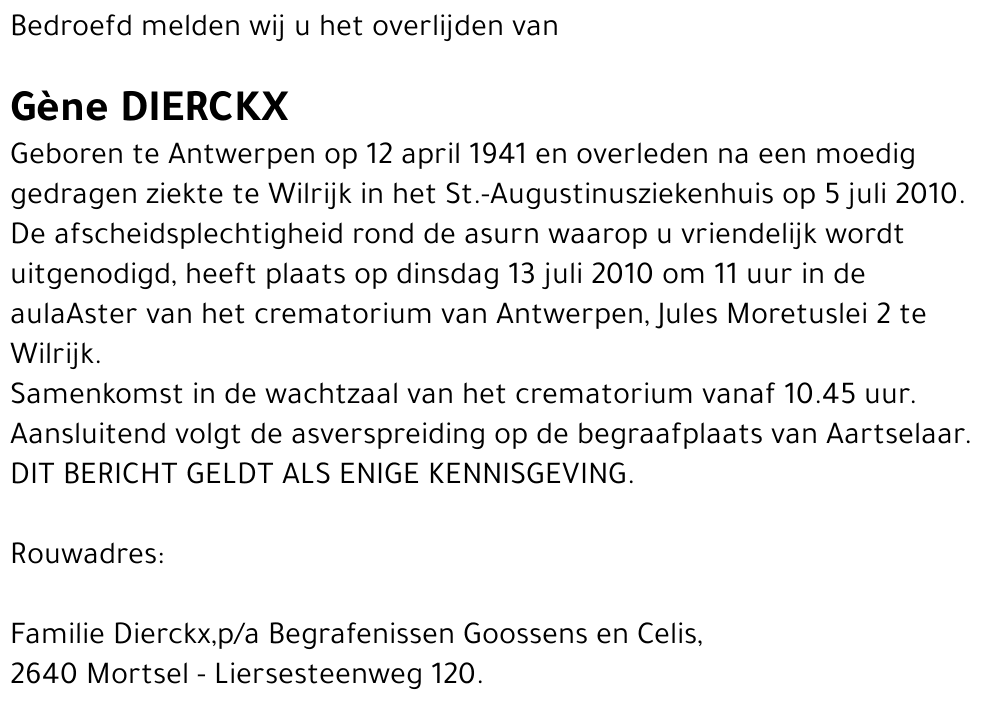 Bedroefd melden wij u het overlijden van

Gène DIERCKX

Geboren te Antwerpen op 12 april 1941 en overleden na een moedig gedragen ziekte te Wilrijk in het St.-Augustinusziekenhuis op 5 juli 2010.
De afscheidsplechtigheid rond de asurn waarop u vriendelijk wordt uitgenodigd, heeft plaats op dinsdag 13 juli 2010 om 11 uur in de aulaAster van het crematorium van Antwerpen, Jules Moretuslei 2 te Wilrijk.
Samenkomst in de wachtzaal van het crematorium vanaf 10.45 uur.
Aansluitend volgt de asverspreiding op de begraafplaats van Aartselaar.
DIT BERICHT GELDT ALS ENIGE KENNISGEVING.

Rouwadres:

Familie Dierckx,p/a Begrafenissen Goossens en Celis,
2640 Mortsel - Liersesteenweg 120.